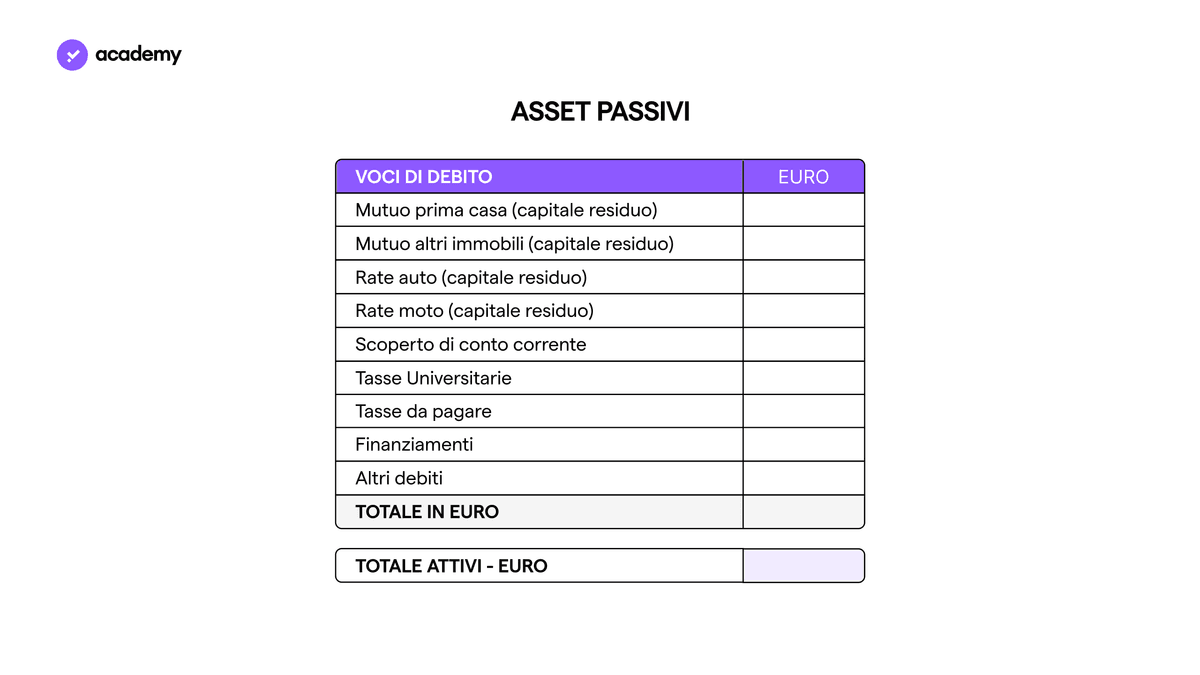 academy

ASSET PASSIVI

| VOCI DI DEBITO | EURO |
|---|---|
| Mutuo prima casa (capitale residuo) | |
| Mutuo altri immobili (capitale residuo) | |
| Rate auto (capitale residuo) | |
| Rate moto (capitale residuo) | |
| Scoperto di conto corrente | |
| Tasse Universitarie | |
| Tasse da pagare | |
| Finanziamenti | |
| Altri debiti | |
| TOTALE IN EURO | |

| TOTALE ATTIVI - EURO | |
|---|---|